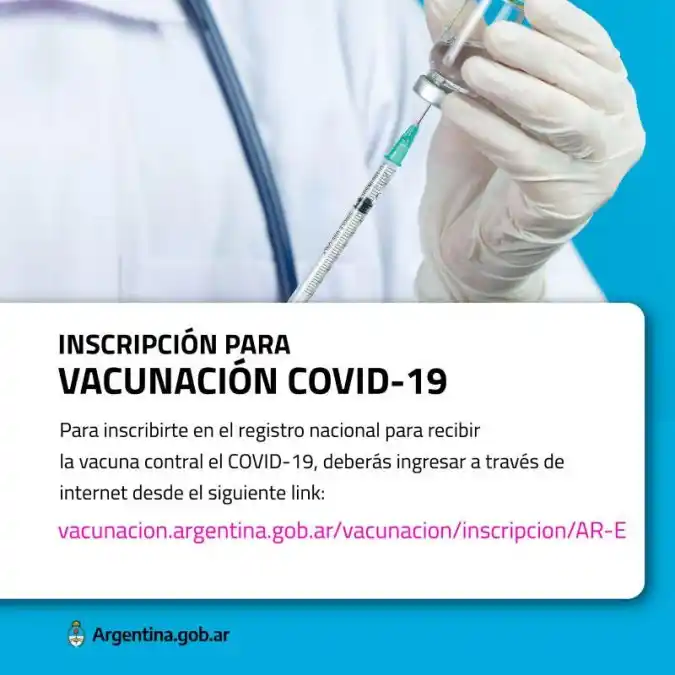 INSCRIPCIÓN PARA
VACUNACIÓN COVID-19

Para inscribirte en el registro nacional para recibir la vacuna contral el COVID-19, deberás ingresar a través de internet desde el siguiente link:

vacunacion.argentina.gob.ar/vacunacion/inscripcion/AR-E

Argentina.gob.ar